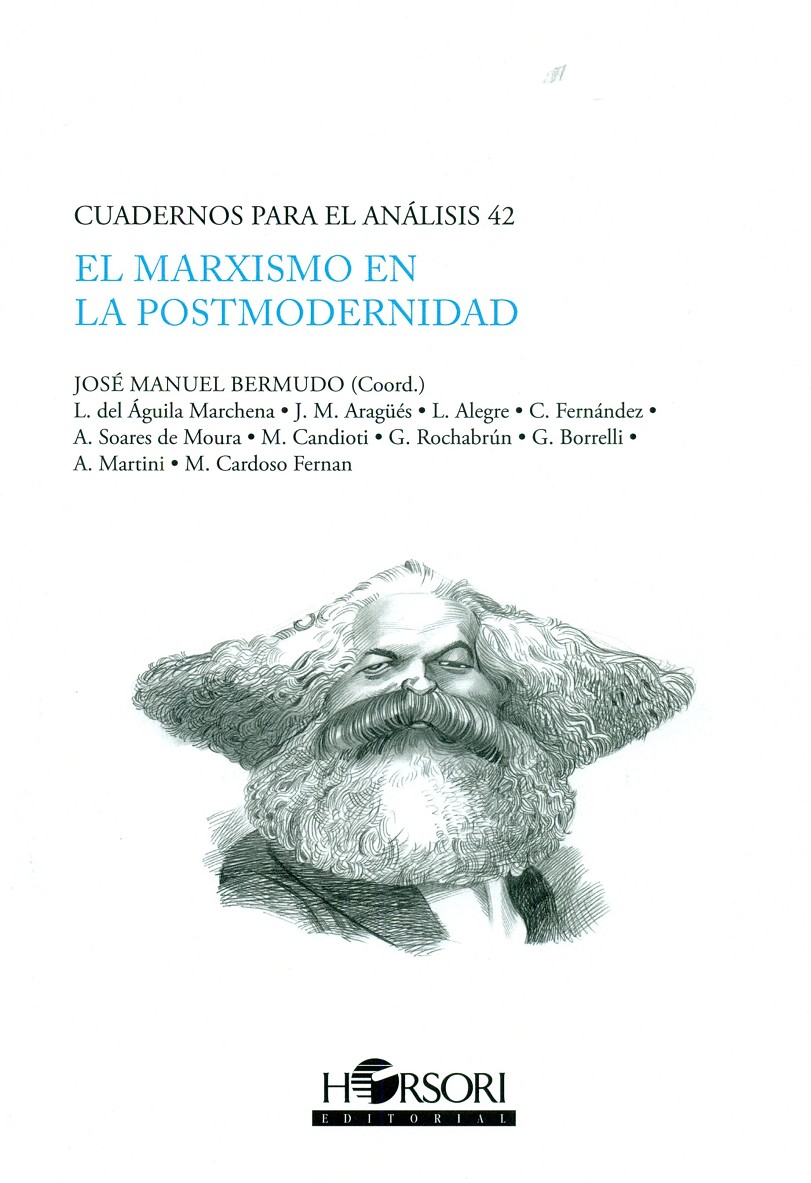 CUADERNOS PARA EL ANÁLISIS 42

EL MARXISMO EN
LA POSTMODERNIDAD

JOSÉ MANUEL BERMUDO (Coord.)
L. del Águila Marchena • J. M. Aragüés • L. Alegre • C. Fernández •
A. Soares de Moura • M. Candioti • G. Rochabrún • G. Borrelli •
A. Martini • M. Cardoso Fernan

HORSORI
EDITORIAL